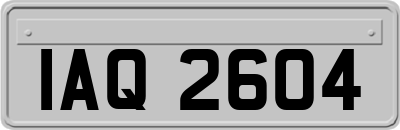 IAQ 2604